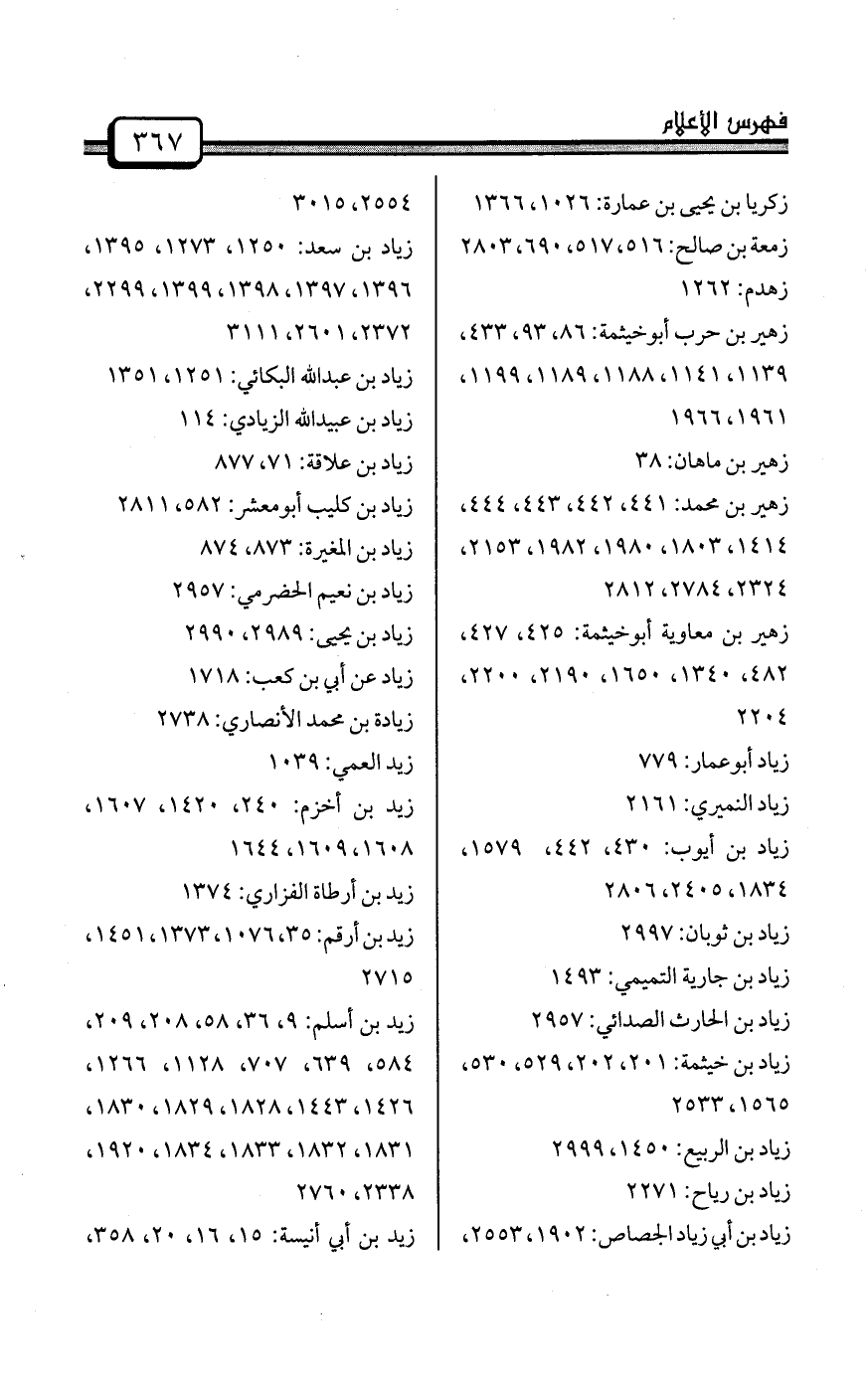 فهرس الأعلام ٣٦٧

زكريا بن يحيى بن عمارة: ١٠٢٦، ١٣٦٦
زمعة بن صالح: ٥١٦، ٥١٧، ٦٩٠، ٢٨٠٣
زهدم: ١٢٦٢
زهير بن حرب أبوخيثمة: ٨٦، ٩٣، ٤٣٣، ١١٣٩، ١١٤١، ١١٨٨، ١١٨٩، ١١٩٩، ١٩٦١، ١٩٦٦
زهير بن ماهان: ٣٨
زهير بن محمد: ٤٤١، ٤٤٢، ٤٤٣، ٤٤٤، ١٤١٤، ١٨٠٣، ١٩٨٠، ١٩٨٢، ٢١٥٣، ٢٣٢٤، ٢٧٨٤، ٢٨١٢
زهير بن معاوية أبوخيثمة: ٤٢٥، ٤٢٧، ٤٨٢، ١٣٤٠، ١٦٥٠، ٢١٩٠، ٢٢٠٠، ٢٢٠٤
زياد أبوعمار: ٧٧٩
زياد النميري: ٢١٦١
زياد بن أيوب: ٤٣٠، ٤٤٢، ١٥٧٩، ١٨٣٤، ٢٤٠٥، ٢٨٠٦
زياد بن ثوبان: ٢٩٩٧
زياد بن جارية التميمي: ١٤٩٣
زياد بن الحارث الصدائي: ٢٩٥٧
زياد بن خيثمة: ٢٠١، ٢٠٢، ٥٢٩، ٥٣٠، ١٥٦٥، ٢٥٣٣
زياد بن الربيع: ١٤٥٠، ٢٩٩٩
زياد بن رياح: ٢٢٧١
زياد بن أبي زياد الجصاص: ١٩٠٢، ٢٥٥٣، ٢٥٥٤، ٣٠١٥
زياد بن سعد: ١٢٥٠، ١٢٧٣، ١٣٩٥، ١٣٩٦، ١٣٩٧، ١٣٩٨، ١٣٩٩، ٢٢٩٩، ٢٣٧٢، ٢٦٠١، ٣١١١
زياد بن عبدالله البكائي: ١٢٥١، ١٣٥١
زياد بن عبيدالله الزيادي: ١١٤
زياد بن علاقة: ٧١، ٨٧٧
زياد بن كليب أبومعشر: ٥٨٢، ٢٨١١
زياد بن المغيرة: ٨٧٣، ٨٧٤
زياد بن نعيم الحضرمي: ٢٩٥٧
زياد بن يحيى: ٢٩٨٩، ٢٩٩٠
زياد عن أبي بن كعب: ١٧١٨
زيادة بن محمد الأنصاري: ٢٧٣٨
زيد العمي: ١٠٣٩
زيد بن أخزم: ٢٤٠، ١٤٢٠، ١٦٠٧، ١٦٠٨، ١٦٠٩، ١٦٤٤
زيد بن أرطاة الفزاري: ١٣٧٤
زيد بن أرقم: ٣٥، ١٠٧٦، ١٣٧٣، ١٤٥١، ٢٧١٥
زيد بن أسلم: ٩، ٣٦، ٥٨، ٢٠٨، ٢٠٩، ٥٨٤، ٦٣٩، ٧٠٧، ١١٢٨، ١٢٦٦، ١٤٢٦، ١٤٤٣، ١٨٢٨، ١٨٢٩، ١٨٣٠، ١٨٣١، ١٨٣٢، ١٨٣٣، ١٨٣٤، ١٩٢٠، ٢٣٣٨، ٢٧٦٠
زيد بن أبي أنيسة: ١٥، ١٦، ٢٠، ٣٥٨،